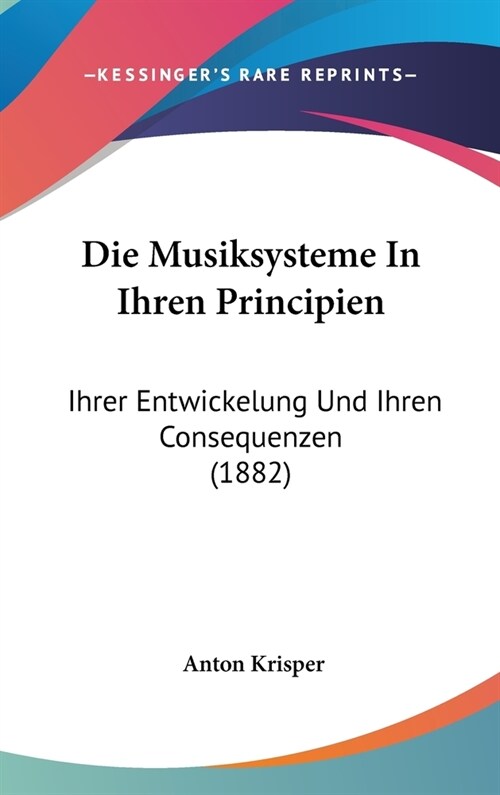 —KESSINGER'S RARE REPRINTS—

Die Musiksysteme In Ihren Principien

Ihrer Entwickelung Und Ihren Consequenzen (1882)

Anton Krisper